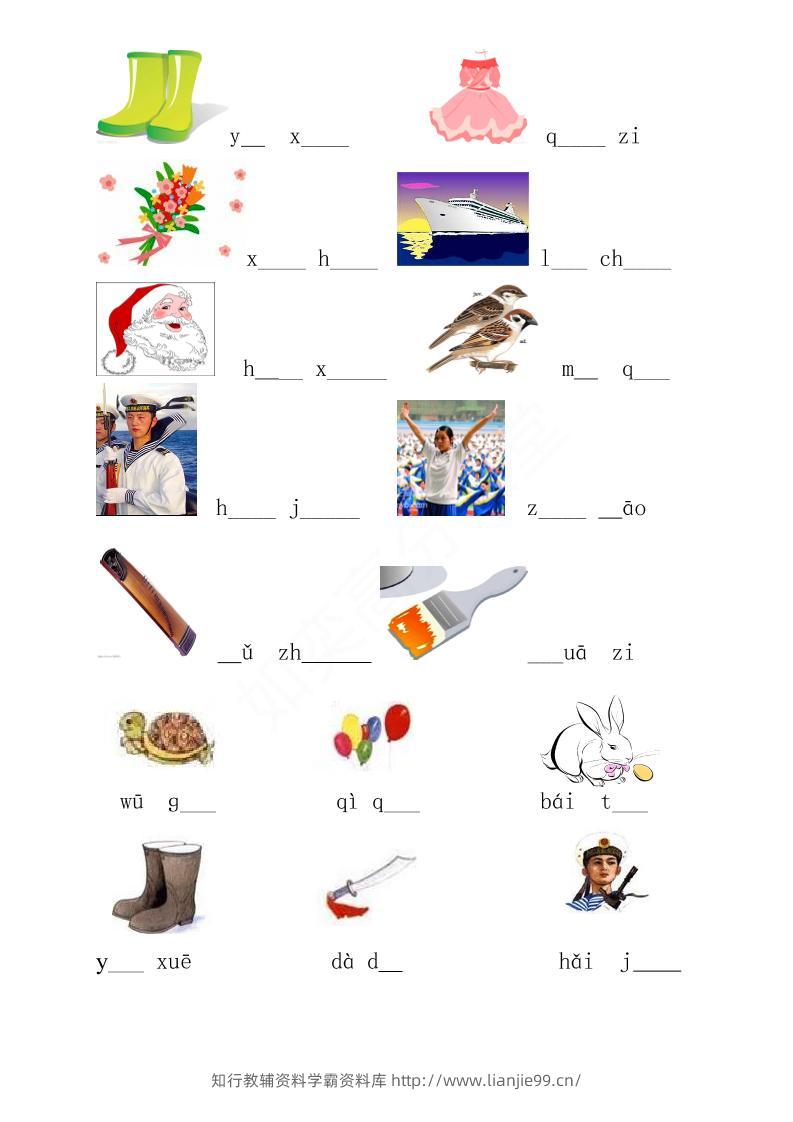 y____ x____

q____ zi

x____ h____

l____ ch____

h____ x____

m____ q____

h____ j____

z____ ____āo

____ǔ zh____

____uā zi

wū g____

qì q____

bái t____

y____ xuē

dà d____

hǎi j____

知行教辅资料学霸资料库 http://www.lianjie99.cn/